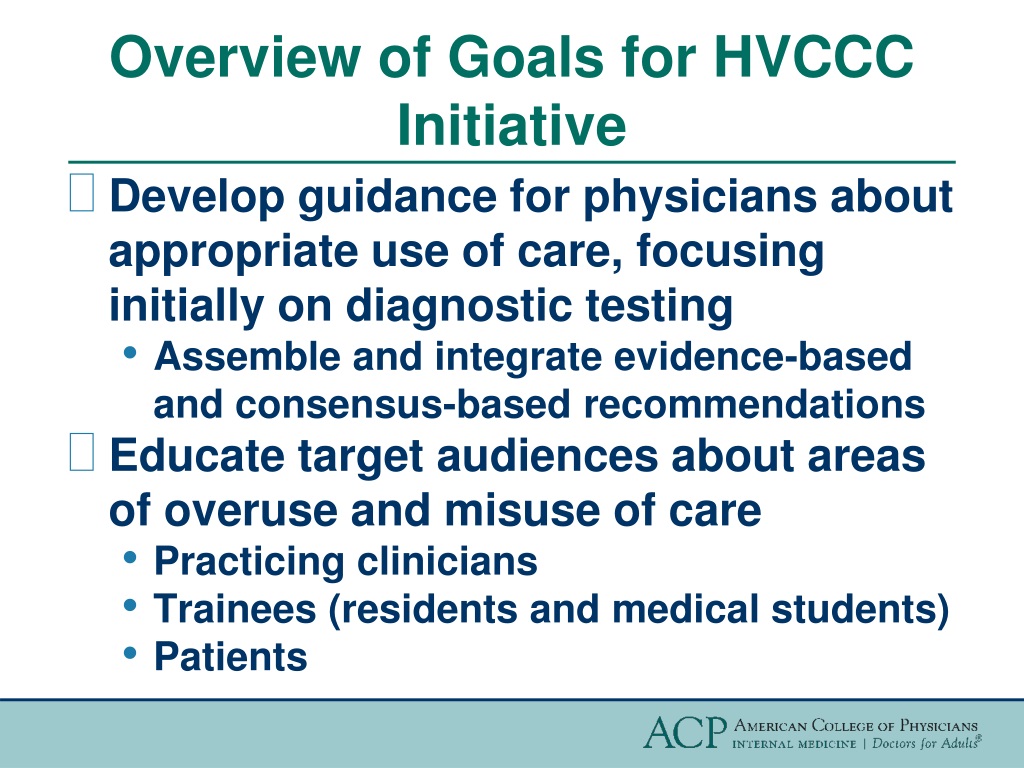 Overview of Goals for HVCCC Initiative

Develop guidance for physicians about appropriate use of care, focusing initially on diagnostic testing

• Assemble and integrate evidence-based and consensus-based recommendations

Educate target audiences about areas of overuse and misuse of care

• Practicing clinicians
• Trainees (residents and medical students)
• Patients

ACP AMERICAN COLLEGE OF PHYSICIANS
INTERNAL MEDICINE | Doctors for Adults®